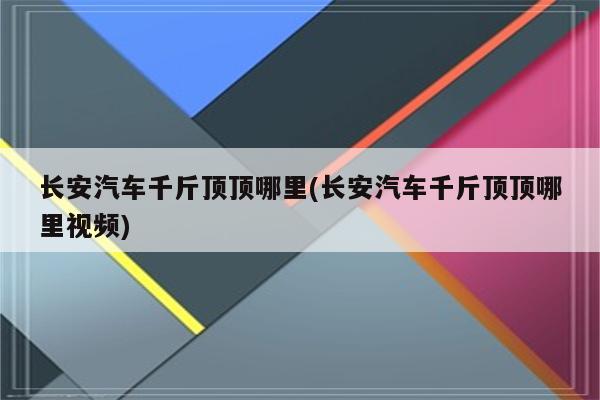 长安汽车千斤顶顶哪里(长安汽车千斤顶顶哪里视频)